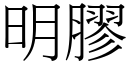 明膠